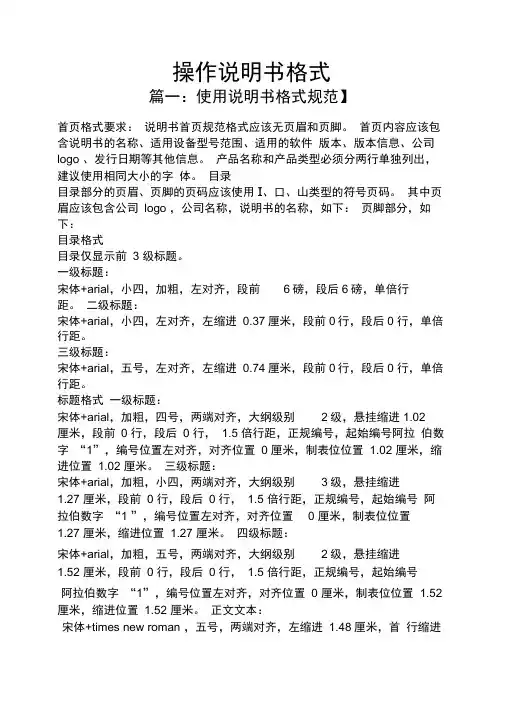 操作说明书格式

篇一：使用说明书格式规范】

首页格式要求： 说明书首页规范格式应该无页眉和页脚。 首页内容应该包含说明书的名称、适用设备型号范围、适用的软件 版本、版本信息、公司 logo 、发行日期等其他信息。 产品名称和产品类型必须分两行单独列出，建议使用相同大小的字 体。 目录

目录部分的页眉、页脚的页码应该使用 I、口、山类型的符号页码。 其中页眉应该包含公司 logo ，公司名称，说明书的名称，如下： 页脚部分，如下：

目录格式

目录仅显示前 3 级标题。

一级标题：

宋体+arial，小四，加粗，左对齐，段前 6 磅，段后 6 磅，单倍行距。 二级标题：

宋体+arial，小四，左对齐，左缩进 0.37 厘米，段前 0 行，段后 0 行，单倍行距。

三级标题：

宋体+arial，五号，左对齐，左缩进 0.74 厘米，段前 0 行，段后 0 行，单倍行距。

标题格式 一级标题：

宋体+arial，加粗，四号，两端对齐，大纲级别 2 级，悬挂缩进 1.02 厘米，段前 0 行，段后 0 行， 1.5 倍行距，正规编号，起始编号阿拉 伯数字 “1”，编号位置左对齐，对齐位置 0 厘米，制表位位置 1.02 厘米，缩进位置 1.02 厘米。 三级标题：

宋体+arial，加粗，小四，两端对齐，大纲级别 3 级，悬挂缩进 1.27 厘米，段前 0 行，段后 0 行， 1.5 倍行距，正规编号，起始编号 阿拉伯数字 “1 ”，编号位置左对齐，对齐位置 0 厘米，制表位位置 1.27 厘米，缩进位置 1.27 厘米。 四级标题：

宋体+arial，加粗，五号，两端对齐，大纲级别 2 级，悬挂缩进 1.52 厘米，段前 0 行，段后 0 行， 1.5 倍行距，正规编号，起始编号

阿拉伯数字 “1”，编号位置左对齐，对齐位置 0 厘米，制表位位置 1.52 厘米，缩进位置 1.52 厘米。 正文文本：

宋体+times new roman ，五号，两端对齐，左缩进 1.48 厘米，首 行缩进